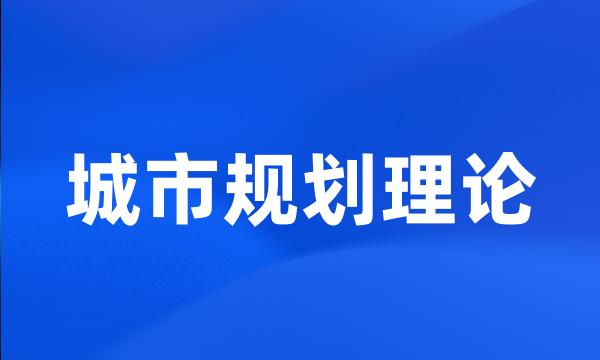 城市规划理论